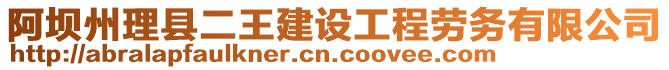 阿坝州理县二王建设工程劳务有限公司
http://abralapfaulkner.cn.coovee.com